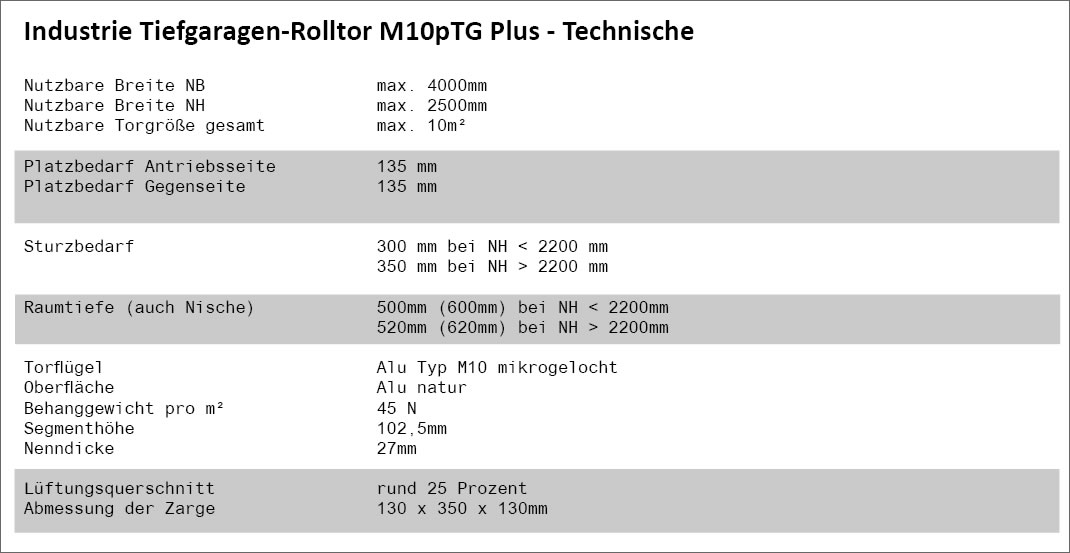 Industrie Tiefgaragen-Rolltor M10pTG Plus - Technische

Nutzbare Breite NB max. 4000mm
Nutzbare Breite NH max. 2500mm
Nutzbare Torgröße gesamt max. 10m²

Platzbedarf Antriebsseite 135 mm
Platzbedarf Gegenseite 135 mm

Sturzbedarf 300 mm bei NH < 2200 mm
350 mm bei NH > 2200 mm

Raumtiefe (auch Nische) 500mm (600mm) bei NH < 2200mm
520mm (620mm) bei NH > 2200mm

Torflügel Alu Typ M10 mikrogelocht
Oberfläche Alu natur
Behanggewicht pro m² 45 N
Segmenthöhe 102,5mm
Nenndicke 27mm

Lüftungsquerschnitt rund 25 Prozent
Abmessung der Zarge 130 x 350 x 130mm